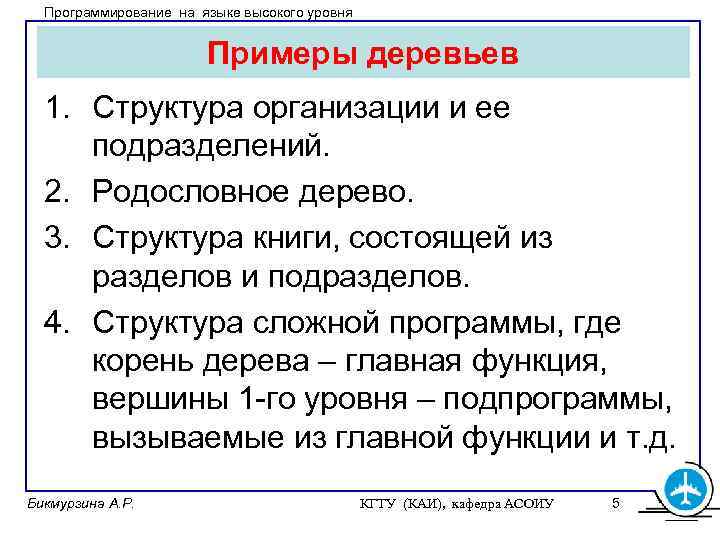 Программирование на языке высокого уровня

Примеры деревьев

1. Структура организации и ее подразделений.
2. Родословное дерево.
3. Структура книги, состоящей из разделов и подразделов.
4. Структура сложной программы, где корень дерева – главная функция, вершины 1-го уровня – подпрограммы, вызываемые из главной функции и т.д.

Бикмурзина А.Р.

КГТУ (КАИ), кафедра АСОИУ

5